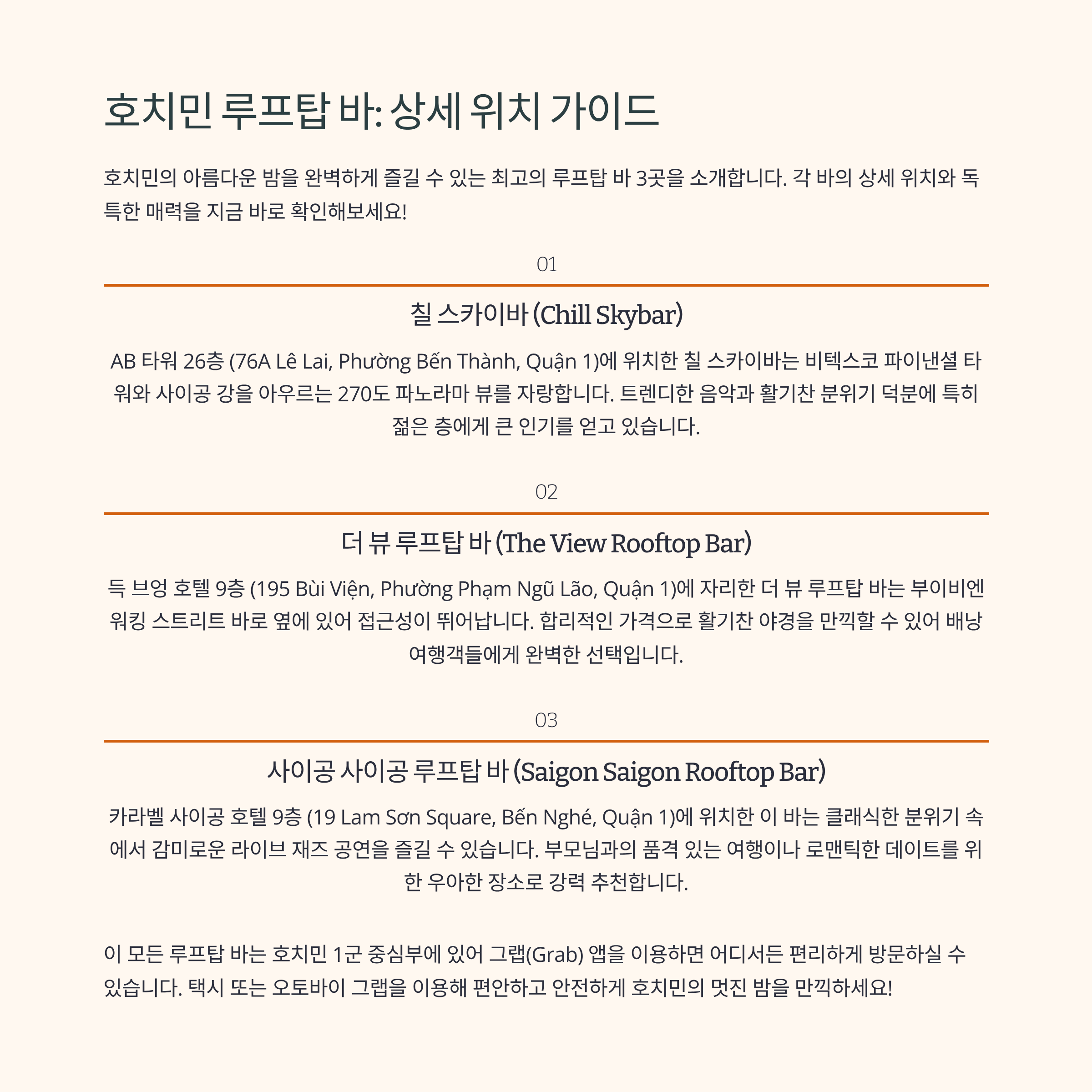 호치민 루프탑 바: 상세 위치 가이드

호치민의 아름다운 밤을 완벽하게 즐길 수 있는 최고의 루프탑 바 3곳을 소개합니다. 각 바의 상세 위치와 독특한 매력을 지금 바로 확인해보세요!

01

칠 스카이바 (Chill Skybar)

AB 타워 26층 (76A Lê Lai, Phường Bến Thành, Quận 1)에 위치한 칠 스카이바는 비텍스코 파이낸셜 타워와 사이공 강을 아우르는 270도 파노라마 뷰를 자랑합니다. 트렌디한 음악과 활기찬 분위기 덕분에 특히 젊은 층에게 큰 인기를 얻고 있습니다.

02

더 뷰 루프탑 바 (The View Rooftop Bar)

득 브엉 호텔 9층 (195 Bùi Viện, Phường Phạm Ngũ Lão, Quận 1)에 자리한 더 뷰 루프탑 바는 부이비엔 워킹 스트리트 바로 옆에 있어 접근성이 뛰어납니다. 합리적인 가격으로 활기찬 야경을 만끽할 수 있어 배낭 여행객들에게 완벽한 선택입니다.

03

사이공 사이공 루프탑 바 (Saigon Saigon Rooftop Bar)

카라벨 사이공 호텔 9층 (19 Lam Sơn Square, Bến Nghé, Quận 1)에 위치한 이 바는 클래식한 분위기 속에서 감미로운 라이브 재즈 공연을 즐길 수 있습니다. 부모님과의 품격 있는 여행이나 로맨틱한 데이트를 위한 우아한 장소로 강력 추천합니다.

이 모든 루프탑 바는 호치민 1군 중심부에 있어 그랩(Grab) 앱을 이용하면 어디서든 편리하게 방문하실 수 있습니다. 택시 또는 오토바이 그랩을 이용해 편안하고 안전하게 호치민의 멋진 밤을 만끽하세요!